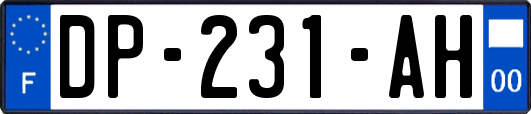 F
DP-231-AH
00